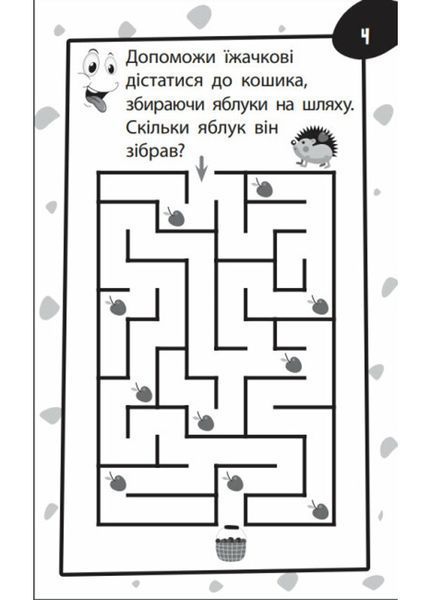 4

Допоможи їжачкові дістатися до кошика, збираючи яблуки на шляху. Скільки яблук він зібрав?